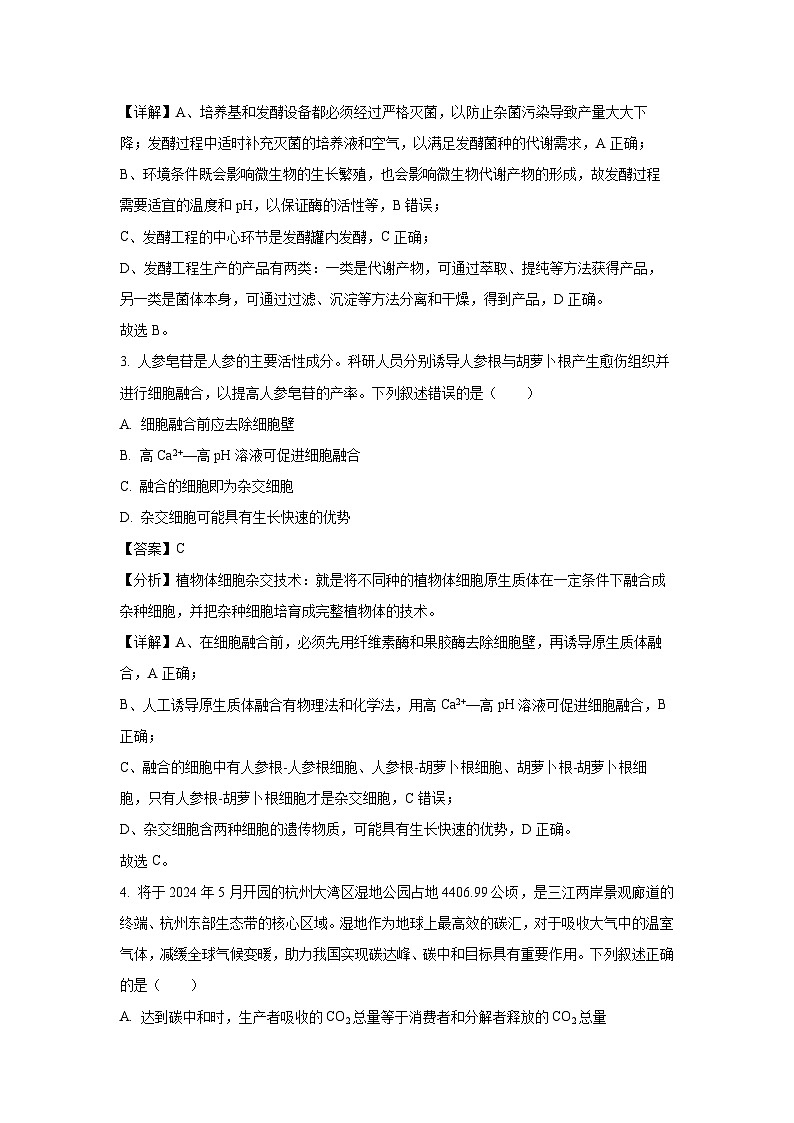 【详解】A、培养基和发酵设备都必须经过严格灭菌，以防止杂菌污染导致产量大大下降；发酵过程中适时补充灭菌的培养液和空气，以满足发酵菌种的代谢需求，A 正确；

B、环境条件既会影响微生物的生长繁殖，也会影响微生物代谢产物的形成，故发酵过程需要适宜的温度和 pH，以保证酶的活性等，B 错误；

C、发酵工程的中心环节是发酵罐内发酵，C 正确；

D、发酵工程生产的产品有两类：一类是代谢产物，可通过萃取、提纯等方法获得产品，另一类是菌体本身，可通过过滤、沉淀等方法分离和干燥，得到产品，D 正确。

故选 B。

3. 人参皂苷是人参的主要活性成分。科研人员分别诱导人参根与胡萝卜根产生愈伤组织并进行细胞融合，以提高人参皂苷的产率。下列叙述错误的是（　　）

A. 细胞融合前应去除细胞壁

B. 高 $Ca^{2+}$—高 pH 溶液可促进细胞融合

C. 融合的细胞即为杂交细胞

D. 杂交细胞可能具有生长快速的优势

【答案】C

【分析】植物体细胞杂交技术：就是将不同种的植物体细胞原生质体在一定条件下融合成杂种细胞，并把杂种细胞培育成完整植物体的技术。

【详解】A、在细胞融合前，必须先用纤维素酶和果胶酶去除细胞壁，再诱导原生质体融合，A 正确；

B、人工诱导原生质体融合有物理法和化学法，用高 $Ca^{2+}$—高 pH 溶液可促进细胞融合，B 正确；

C、融合的细胞中有人参根-人参根细胞、人参根-胡萝卜根细胞、胡萝卜根-胡萝卜根细胞，只有人参根-胡萝卜根细胞才是杂交细胞，C 错误；

D、杂交细胞含两种细胞的遗传物质，可能具有生长快速的优势，D 正确。

故选 C。

4. 将于 2024 年 5 月开园的杭州大湾区湿地公园占地 4406.99 公顷，是三江两岸景观廊道的终端、杭州东部生态带的核心区域。湿地作为地球上最高效的碳汇，对于吸收大气中的温室气体，减缓全球气候变暖，助力我国实现碳达峰、碳中和目标具有重要作用。下列叙述正确的是（　　）

A. 达到碳中和时，生产者吸收的 $CO_2$ 总量等于消费者和分解者释放的 $CO_2$ 总量